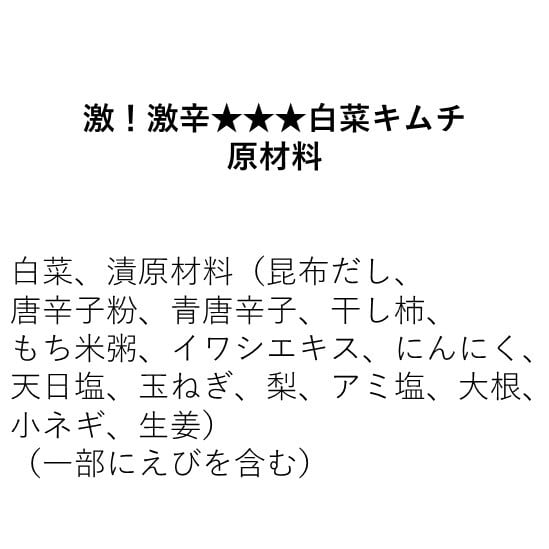 激！激辛★★★白菜キムチ
原材料

白菜、漬原材料（昆布だし、唐辛子粉、青唐辛子、干し柿、もち米粥、イワシエキス、にんにく、天日塩、玉ねぎ、梨、アミ塩、大根、小ネギ、生姜）
（一部にえびを含む）